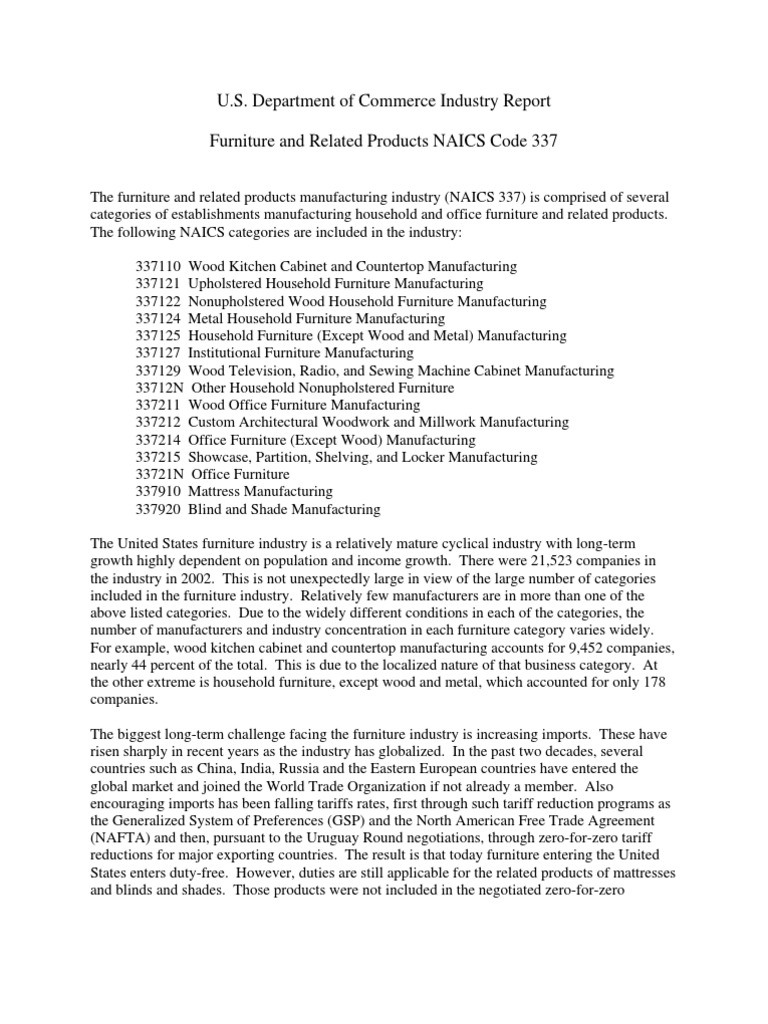 U.S. Department of Commerce Industry Report

Furniture and Related Products NAICS Code 337

The furniture and related products manufacturing industry (NAICS 337) is comprised of several categories of establishments manufacturing household and office furniture and related products. The following NAICS categories are included in the industry:

337110 Wood Kitchen Cabinet and Countertop Manufacturing
337121 Upholstered Household Furniture Manufacturing
337122 Nonupholstered Wood Household Furniture Manufacturing
337124 Metal Household Furniture Manufacturing
337125 Household Furniture (Except Wood and Metal) Manufacturing
337127 Institutional Furniture Manufacturing
337129 Wood Television, Radio, and Sewing Machine Cabinet Manufacturing
33712N Other Household Nonupholstered Furniture
337211 Wood Office Furniture Manufacturing
337212 Custom Architectural Woodwork and Millwork Manufacturing
337214 Office Furniture (Except Wood) Manufacturing
337215 Showcase, Partition, Shelving, and Locker Manufacturing
33721N Office Furniture
337910 Mattress Manufacturing
337920 Blind and Shade Manufacturing

The United States furniture industry is a relatively mature cyclical industry with long-term growth highly dependent on population and income growth. There were 21,523 companies in the industry in 2002. This is not unexpectedly large in view of the large number of categories included in the furniture industry. Relatively few manufacturers are in more than one of the above listed categories. Due to the widely different conditions in each of the categories, the number of manufacturers and industry concentration in each furniture category varies widely. For example, wood kitchen cabinet and countertop manufacturing accounts for 9,452 companies, nearly 44 percent of the total. This is due to the localized nature of that business category. At the other extreme is household furniture, except wood and metal, which accounted for only 178 companies.

The biggest long-term challenge facing the furniture industry is increasing imports. These have risen sharply in recent years as the industry has globalized. In the past two decades, several countries such as China, India, Russia and the Eastern European countries have entered the global market and joined the World Trade Organization if not already a member. Also encouraging imports has been falling tariffs rates, first through such tariff reduction programs as the Generalized System of Preferences (GSP) and the North American Free Trade Agreement (NAFTA) and then, pursuant to the Uruguay Round negotiations, through zero-for-zero tariff reductions for major exporting countries. The result is that today furniture entering the United States enters duty-free. However, duties are still applicable for the related products of mattresses and blinds and shades. Those products were not included in the negotiated zero-for-zero